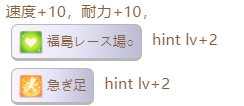 速度+10，耐力+10，

福島レース場○ hint lv+2

急ぎ足 hint lv+2